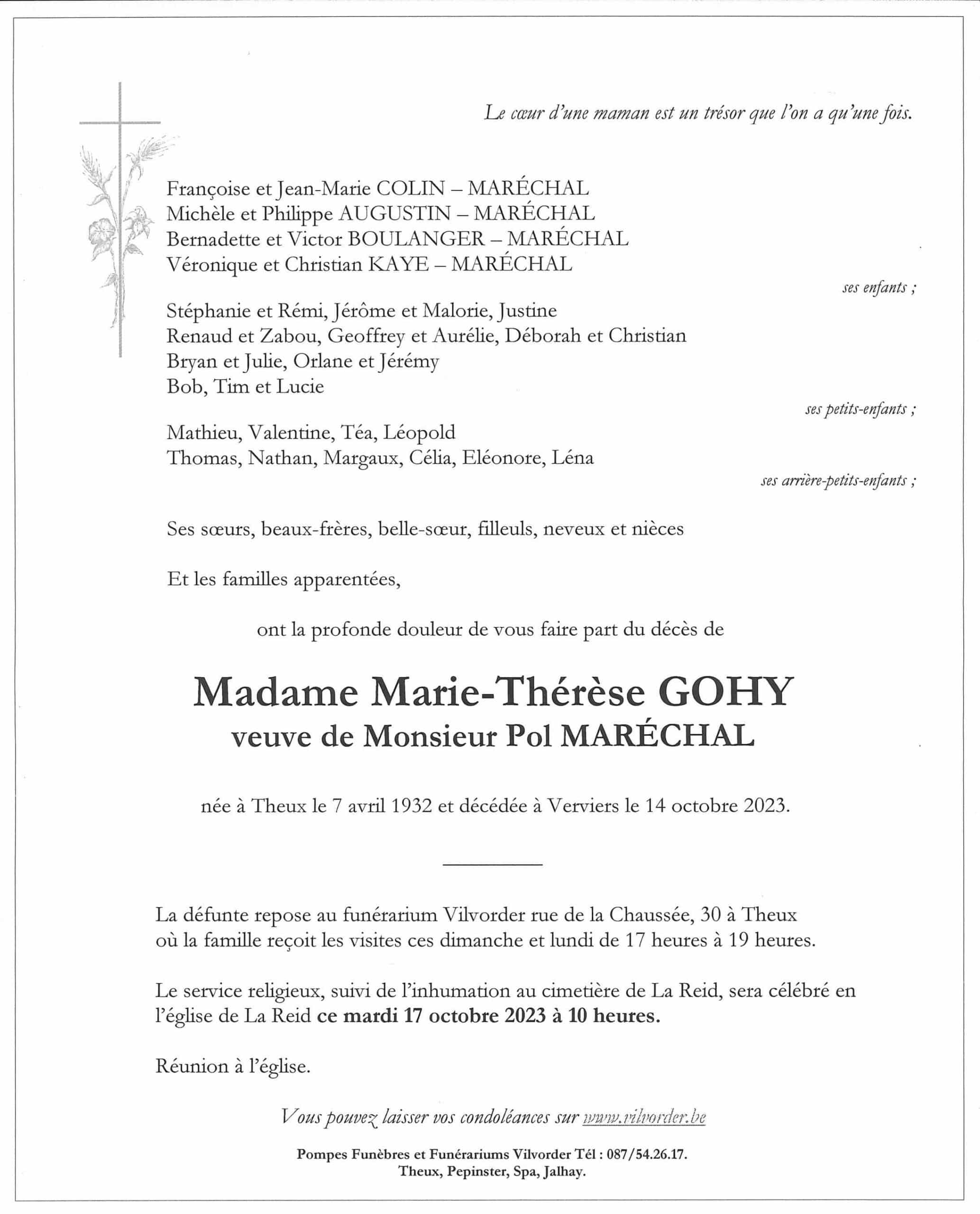 Le cœur d'une maman est un trésor que l'on a qu'une fois.

Françoise et Jean-Marie COLIN – MARÉCHAL
Michèle et Philippe AUGUSTIN – MARÉCHAL
Bernadette et Victor BOULANGER – MARÉCHAL
Véronique et Christian KAYE – MARÉCHAL

ses enfants ;

Stéphanie et Rémi, Jérôme et Malorie, Justine
Renaud et Zabou, Geoffrey et Aurélie, Déborah et Christian
Bryan et Julie, Orlane et Jérémy
Bob, Tim et Lucie

ses petits-enfants ;

Mathieu, Valentine, Téa, Léopold
Thomas, Nathan, Margaux, Célia, Eléonore, Léna

ses arrière-petits-enfants ;

Ses sœurs, beaux-frères, belle-sœur, filleuls, neveux et nièces

Et les familles apparentées,

ont la profonde douleur de vous faire part du décès de

Madame Marie-Thérèse GOHY
veuve de Monsieur Pol MARÉCHAL

née à Theux le 7 avril 1932 et décédée à Verviers le 14 octobre 2023.

La défunte repose au funérarium Vilvorder rue de la Chaussée, 30 à Theux où la famille reçoit les visites ces dimanche et lundi de 17 heures à 19 heures.

Le service religieux, suivi de l'inhumation au cimetière de La Reid, sera célébré en l'église de La Reid ce mardi 17 octobre 2023 à 10 heures.

Réunion à l'église.

Vous pouvez laisser vos condoléances sur www.vilvorder.be

Pompes Funèbres et Funérariums Vilvorder Tél : 087/54.26.17.
Theux, Pepinster, Spa, Jalhay.